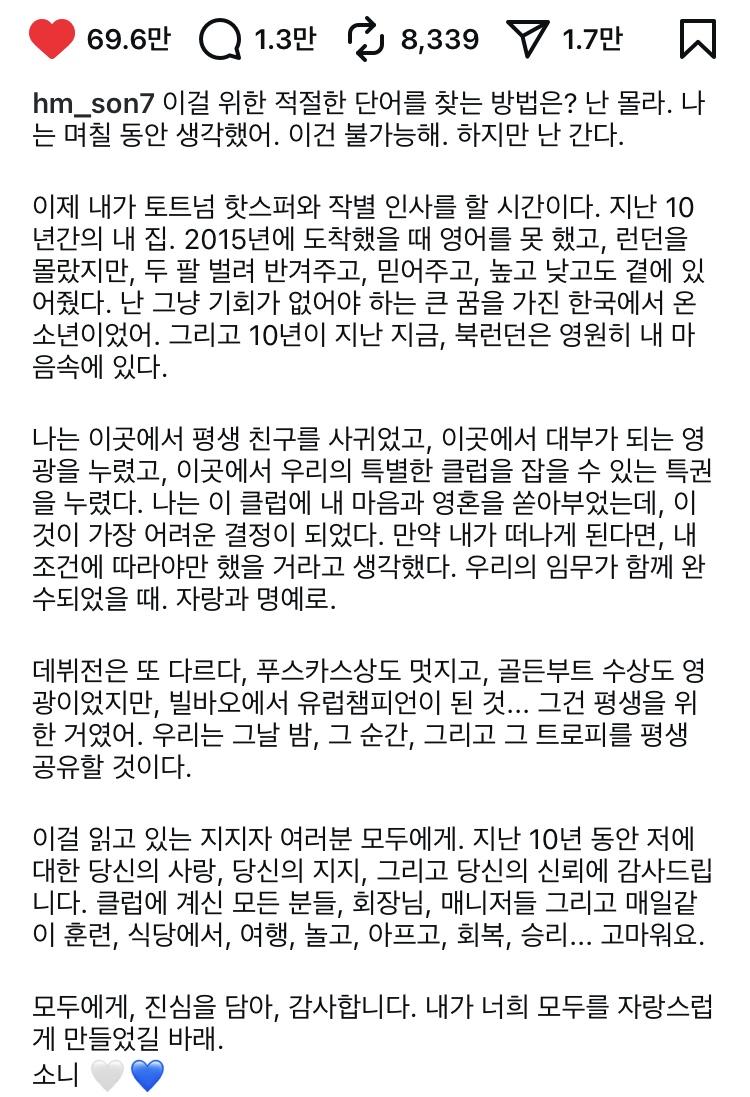 69.6만 1.3만 8,339 1.7만

hm_son7 이걸 위한 적절한 단어를 찾는 방법은? 난 몰라. 나는 며칠 동안 생각했어. 이건 불가능해. 하지만 난 간다.

이제 내가 토트넘 핫스퍼와 작별 인사를 할 시간이다. 지난 10년간의 내 집. 2015년에 도착했을 때 영어를 못 했고, 런던을 몰랐지만, 두 팔 벌려 반겨주고, 믿어주고, 높고 낮고도 곁에 있어줬다. 난 그냥 기회가 없어야 하는 큰 꿈을 가진 한국에서 온 소년이었어. 그리고 10년이 지난 지금, 북런던은 영원히 내 마음속에 있다.

나는 이곳에서 평생 친구를 사귀었고, 이곳에서 대부가 되는 영광을 누렸고, 이곳에서 우리의 특별한 클럽을 잡을 수 있는 특권을 누렸다. 나는 이 클럽에 내 마음과 영혼을 쏟아부었는데, 이것이 가장 어려운 결정이 되었다. 만약 내가 떠나게 된다면, 내 조건에 따라야만 했을 거라고 생각했다. 우리의 임무가 함께 완수되었을 때. 자랑과 명예로.

데뷔전은 또 다르다, 푸스카스상도 멋지고, 골든부트 수상도 영광이었지만, 빌바오에서 유럽챔피언이 된 것... 그건 평생을 위한 거였어. 우리는 그날 밤, 그 순간, 그리고 그 트로피를 평생 공유할 것이다.

이걸 읽고 있는 지지자 여러분 모두에게. 지난 10년 동안 저에 대한 당신의 사랑, 당신의 지지, 그리고 당신의 신뢰에 감사드립니다. 클럽에 계신 모든 분들, 회장님, 매니저들 그리고 매일같이 훈련, 식당에서, 여행, 놀고, 아프고, 회복, 승리... 고마워요.

모두에게, 진심을 담아, 감사합니다. 내가 너희 모두를 자랑스럽게 만들었길 바래.
소니 🤍💙